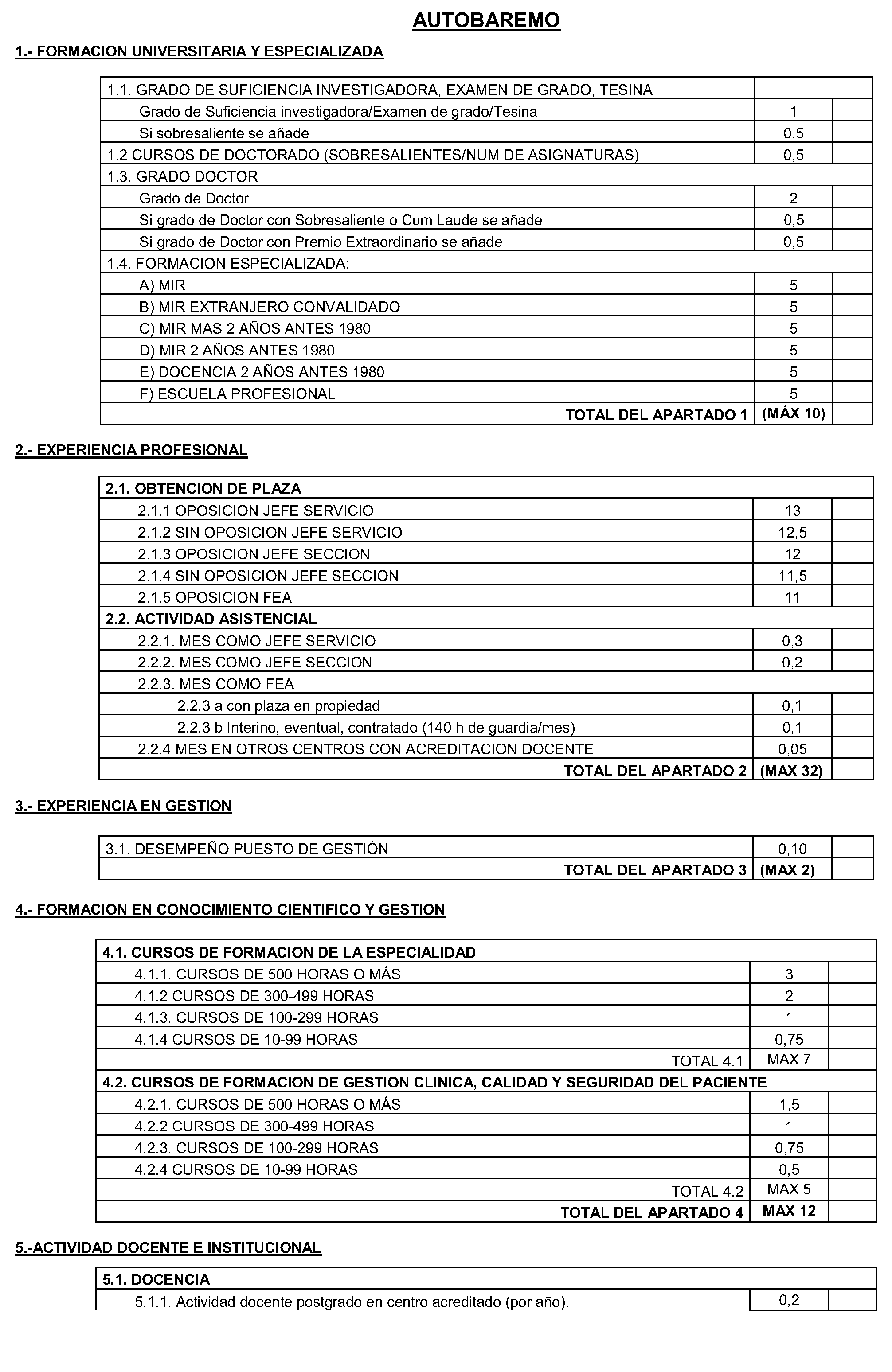 AUTOBAREMO

1.- FORMACION UNIVERSITARIA Y ESPECIALIZADA

| 1.1. GRADO DE SUFICIENCIA INVESTIGADORA, EXAMEN DE GRADO, TESINA | | |
|---|---|---|
| Grado de Suficiencia investigadora/Examen de grado/Tesina | 1 | |
| Si sobresaliente se añade | 0,5 | |
| 1.2 CURSOS DE DOCTORADO (SOBRESALIENTES/NUM DE ASIGNATURAS) | 0,5 | |
| 1.3. GRADO DOCTOR | | |
| Grado de Doctor | 2 | |
| Si grado de Doctor con Sobresaliente o Cum Laude se añade | 0,5 | |
| Si grado de Doctor con Premio Extraordinario se añade | 0,5 | |
| 1.4. FORMACION ESPECIALIZADA: | | |
| A) MIR | 5 | |
| B) MIR EXTRANJERO CONVALIDADO | 5 | |
| C) MIR MAS 2 AÑOS ANTES 1980 | 5 | |
| D) MIR 2 AÑOS ANTES 1980 | 5 | |
| E) DOCENCIA 2 AÑOS ANTES 1980 | 5 | |
| F) ESCUELA PROFESIONAL | 5 | |
| TOTAL DEL APARTADO 1 | (MÁX 10) | |

2.- EXPERIENCIA PROFESIONAL

| 2.1. OBTENCION DE PLAZA | | |
|---|---|---|
| 2.1.1 OPOSICION JEFE SERVICIO | 13 | |
| 2.1.2 SIN OPOSICION JEFE SERVICIO | 12,5 | |
| 2.1.3 OPOSICION JEFE SECCION | 12 | |
| 2.1.4 SIN OPOSICION JEFE SECCION | 11,5 | |
| 2.1.5 OPOSICION FEA | 11 | |
| 2.2. ACTIVIDAD ASISTENCIAL | | |
| 2.2.1. MES COMO JEFE SERVICIO | 0,3 | |
| 2.2.2. MES COMO JEFE SECCION | 0,2 | |
| 2.2.3. MES COMO FEA | | |
| 2.2.3 a con plaza en propiedad | 0,1 | |
| 2.2.3 b Interino, eventual, contratado (140 h de guardia/mes) | 0,1 | |
| 2.2.4 MES EN OTROS CENTROS CON ACREDITACION DOCENTE | 0,05 | |
| TOTAL DEL APARTADO 2 | (MAX 32) | |

3.- EXPERIENCIA EN GESTION

| 3.1. DESEMPEÑO PUESTO DE GESTIÓN | 0,10 | |
|---|---|---|
| TOTAL DEL APARTADO 3 | (MAX 2) | |

4.- FORMACION EN CONOCIMIENTO CIENTIFICO Y GESTION

| 4.1. CURSOS DE FORMACION DE LA ESPECIALIDAD | | |
|---|---|---|
| 4.1.1. CURSOS DE 500 HORAS O MÁS | 3 | |
| 4.1.2 CURSOS DE 300-499 HORAS | 2 | |
| 4.1.3. CURSOS DE 100-299 HORAS | 1 | |
| 4.1.4 CURSOS DE 10-99 HORAS | 0,75 | |
| TOTAL 4.1 | MAX 7 | |
| 4.2. CURSOS DE FORMACION DE GESTION CLINICA, CALIDAD Y SEGURIDAD DEL PACIENTE | | |
| 4.2.1. CURSOS DE 500 HORAS O MÁS | 1,5 | |
| 4.2.2 CURSOS DE 300-499 HORAS | 1 | |
| 4.2.3. CURSOS DE 100-299 HORAS | 0,75 | |
| 4.2.4 CURSOS DE 10-99 HORAS | 0,5 | |
| TOTAL 4.2 | MAX 5 | |
| TOTAL DEL APARTADO 4 | MAX 12 | |

5.-ACTIVIDAD DOCENTE E INSTITUCIONAL

| 5.1. DOCENCIA | | |
|---|---|---|
| 5.1.1. Actividad docente postgrado en centro acreditado (por año). | 0,2 | |